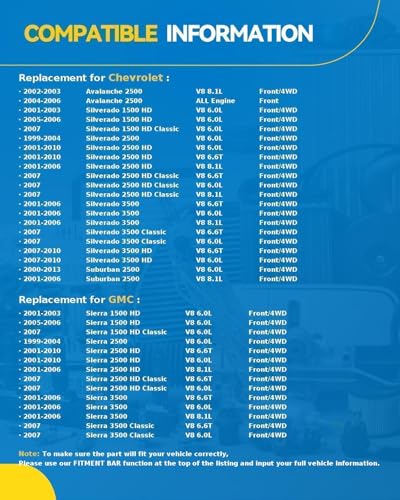 COMPATIBLE INFORMATION

Replacement for Chevrolet :

| | | | |
|---|---|---|---|
| · 2002-2003 | Avalanche 2500 | V8 8.1L | Front/4WD |
| · 2004-2006 | Avalanche 2500 | ALL Engine | Front |
| · 2001-2003 | Silverado 1500 HD | V8 6.0L | Front/4WD |
| · 2005-2006 | Silverado 1500 HD | V8 6.0L | Front/4WD |
| · 2007 | Silverado 1500 HD Classic | V8 6.0L | Front/4WD |
| · 1999-2004 | Silverado 2500 | V8 6.0L | Front/4WD |
| · 2001-2010 | Silverado 2500 HD | V8 6.0L | Front/4WD |
| · 2001-2010 | Silverado 2500 HD | V8 6.6T | Front/4WD |
| · 2001-2006 | Silverado 2500 HD | V8 8.1L | Front/4WD |
| · 2007 | Silverado 2500 HD Classic | V8 6.6T | Front/4WD |
| · 2007 | Silverado 2500 HD Classic | V8 6.0L | Front/4WD |
| · 2007 | Silverado 2500 HD Classic | V8 8.1L | Front/4WD |
| · 2001-2006 | Silverado 3500 | V8 6.6T | Front/4WD |
| · 2001-2006 | Silverado 3500 | V8 6.0L | Front/4WD |
| · 2001-2006 | Silverado 3500 | V8 8.1L | Front/4WD |
| · 2007 | Silverado 3500 Classic | V8 6.6T | Front/4WD |
| · 2007 | Silverado 3500 Classic | V8 6.0L | Front/4WD |
| · 2007-2010 | Silverado 3500 HD | V8 6.6T | Front/4WD |
| · 2007-2010 | Silverado 3500 HD | V8 6.0L | Front/4WD |
| · 2000-2013 | Suburban 2500 | V8 6.0L | Front/4WD |
| · 2001-2006 | Suburban 2500 | V8 8.1L | Front/4WD |

Replacement for GMC :

| | | | |
|---|---|---|---|
| · 2001-2003 | Sierra 1500 HD | V8 6.0L | Front/4WD |
| · 2005-2006 | Sierra 1500 HD | V8 6.0L | Front/4WD |
| · 2007 | Sierra 1500 HD Classic | V8 6.0L | Front/4WD |
| · 1999-2004 | Sierra 2500 | V8 6.0L | Front/4WD |
| · 2001-2010 | Sierra 2500 HD | V8 6.6T | Front/4WD |
| · 2001-2010 | Sierra 2500 HD | V8 6.0L | Front/4WD |
| · 2001-2006 | Sierra 2500 HD | V8 8.1L | Front/4WD |
| · 2007 | Sierra 2500 HD Classic | V8 6.6T | Front/4WD |
| · 2007 | Sierra 2500 HD Classic | V8 6.0L | Front/4WD |
| · 2001-2006 | Sierra 3500 | V8 6.6T | Front/4WD |
| · 2001-2006 | Sierra 3500 | V8 6.0L | Front/4WD |
| · 2001-2006 | Sierra 3500 | V8 8.1L | Front/4WD |
| · 2007 | Sierra 3500 Classic | V8 6.6T | Front/4WD |
| · 2007 | Sierra 3500 Classic | V8 6.0L | Front/4WD |

Note: To make sure the part will fit your vehicle correctly,
Please use our FITMENT BAR function at the top of the listing and input your full vehicle information.